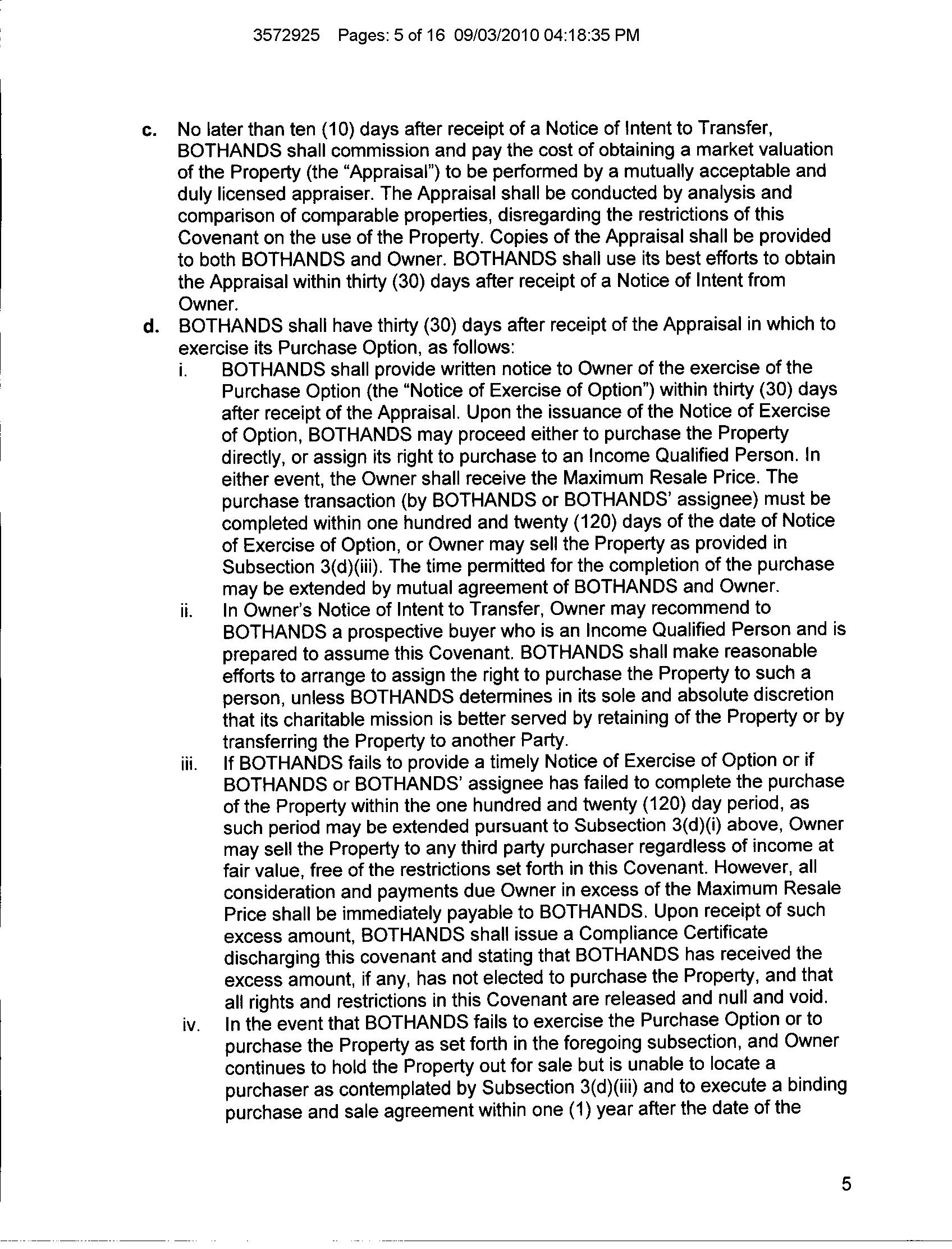 3572925 Pages: 5 of 16 09/03/2010 04:18:35 PM

c. No later than ten (10) days after receipt of a Notice of Intent to Transfer, BOTHANDS shall commission and pay the cost of obtaining a market valuation of the Property (the "Appraisal") to be performed by a mutually acceptable and duly licensed appraiser. The Appraisal shall be conducted by analysis and comparison of comparable properties, disregarding the restrictions of this Covenant on the use of the Property. Copies of the Appraisal shall be provided to both BOTHANDS and Owner. BOTHANDS shall use its best efforts to obtain the Appraisal within thirty (30) days after receipt of a Notice of Intent from Owner.

d. BOTHANDS shall have thirty (30) days after receipt of the Appraisal in which to exercise its Purchase Option, as follows:

i. BOTHANDS shall provide written notice to Owner of the exercise of the Purchase Option (the "Notice of Exercise of Option") within thirty (30) days after receipt of the Appraisal. Upon the issuance of the Notice of Exercise of Option, BOTHANDS may proceed either to purchase the Property directly, or assign its right to purchase to an Income Qualified Person. In either event, the Owner shall receive the Maximum Resale Price. The purchase transaction (by BOTHANDS or BOTHANDS' assignee) must be completed within one hundred and twenty (120) days of the date of Notice of Exercise of Option, or Owner may sell the Property as provided in Subsection 3(d)(iii). The time permitted for the completion of the purchase may be extended by mutual agreement of BOTHANDS and Owner.

ii. In Owner's Notice of Intent to Transfer, Owner may recommend to BOTHANDS a prospective buyer who is an Income Qualified Person and is prepared to assume this Covenant. BOTHANDS shall make reasonable efforts to arrange to assign the right to purchase the Property to such a person, unless BOTHANDS determines in its sole and absolute discretion that its charitable mission is better served by retaining of the Property or by transferring the Property to another Party.

iii. If BOTHANDS fails to provide a timely Notice of Exercise of Option or if BOTHANDS or BOTHANDS' assignee has failed to complete the purchase of the Property within the one hundred and twenty (120) day period, as such period may be extended pursuant to Subsection 3(d)(i) above, Owner may sell the Property to any third party purchaser regardless of income at fair value, free of the restrictions set forth in this Covenant. However, all consideration and payments due Owner in excess of the Maximum Resale Price shall be immediately payable to BOTHANDS. Upon receipt of such excess amount, BOTHANDS shall issue a Compliance Certificate discharging this covenant and stating that BOTHANDS has received the excess amount, if any, has not elected to purchase the Property, and that all rights and restrictions in this Covenant are released and null and void.

iv. In the event that BOTHANDS fails to exercise the Purchase Option or to purchase the Property as set forth in the foregoing subsection, and Owner continues to hold the Property out for sale but is unable to locate a purchaser as contemplated by Subsection 3(d)(iii) and to execute a binding purchase and sale agreement within one (1) year after the date of the

5